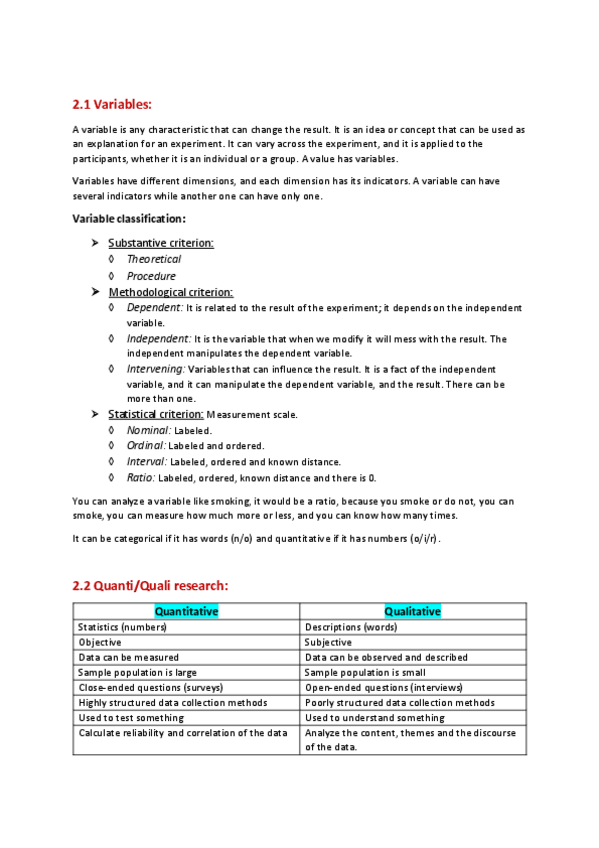 2.1 Variables:

A variable is any characteristic that can change the result. It is an idea or concept that can be used as an explanation for an experiment. It can vary across the experiment, and it is applied to the participants, whether it is an individual or a group. A value has variables.

Variables have different dimensions, and each dimension has its indicators. A variable can have several indicators while another one can have only one.

Variable classification:

➤ Substantive criterion:
◊ Theoretical
◊ Procedure
➤ Methodological criterion:
◊ Dependent: It is related to the result of the experiment; it depends on the independent variable.
◊ Independent: It is the variable that when we modify it will mess with the result. The independent manipulates the dependent variable.
◊ Intervening: Variables that can influence the result. It is a fact of the independent variable, and it can manipulate the dependent variable, and the result. There can be more than one.
➤ Statistical criterion: Measurement scale.
◊ Nominal: Labeled.
◊ Ordinal: Labeled and ordered.
◊ Interval: Labeled, ordered and known distance.
◊ Ratio: Labeled, ordered, known distance and there is 0.

You can analyze a variable like smoking, it would be a ratio, because you smoke or do not, you can smoke, you can measure how much more or less, and you can know how many times.

It can be categorical if it has words (n/o) and quantitative if it has numbers (o/i/r).

2.2 Quanti/Quali research:

| Quantitative | Qualitative |
|---|---|
| Statistics (numbers) | Descriptions (words) |
| Objective | Subjective |
| Data can be measured | Data can be observed and described |
| Sample population is large | Sample population is small |
| Close-ended questions (surveys) | Open-ended questions (interviews) |
| Highly structured data collection methods | Poorly structured data collection methods |
| Used to test something | Used to understand something |
| Calculate reliability and correlation of the data | Analyze the content, themes and the discourse of the data. |